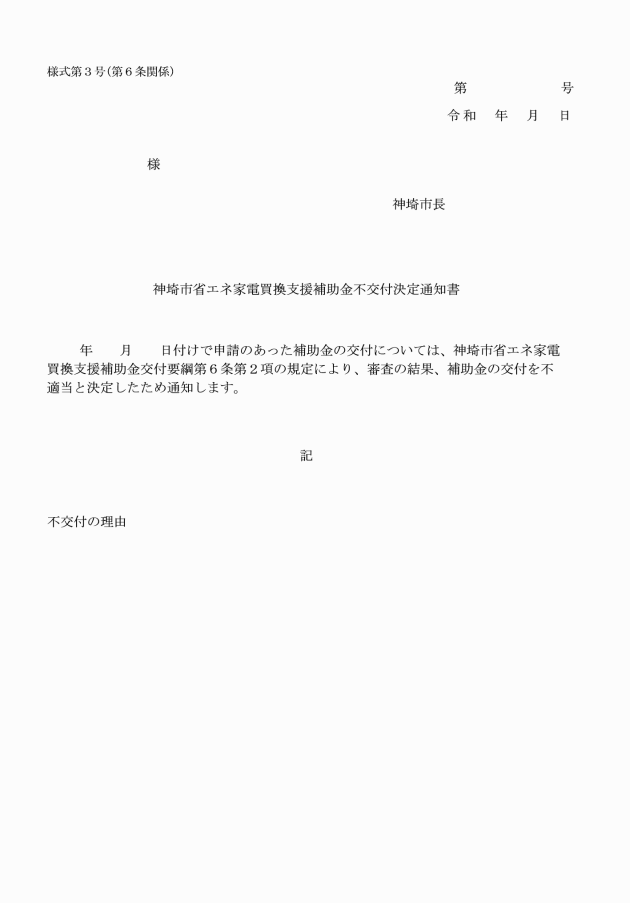 様式第３号（第６条関係）

第　　　　　号

令和　年　月　日

様

神埼市長

神埼市省エネ家電買換支援補助金不交付決定通知書

年　　月　　日付けで申請のあった補助金の交付については、神埼市省エネ家電買換支援補助金交付要綱第６条第２項の規定により、審査の結果、補助金の交付を不適当と決定したため通知します。

記

不交付の理由